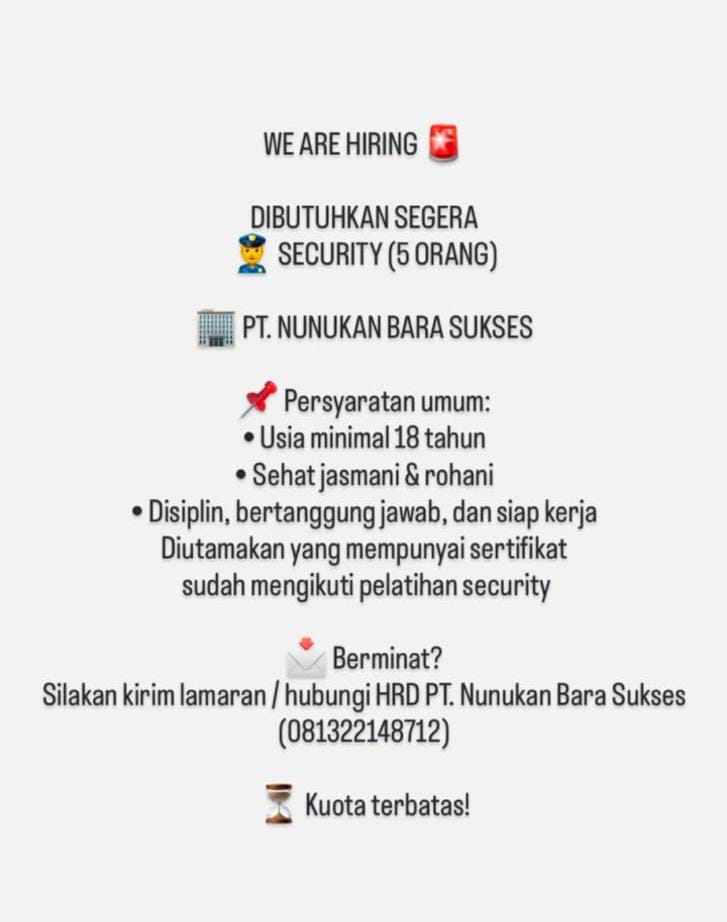 WE ARE HIRING 🚨

DIBUTUHKAN SEGERA
👮 SECURITY (5 ORANG)

🏢 PT. NUNUKAN BARA SUKSES

📌 Persyaratan umum:
• Usia minimal 18 tahun
• Sehat jasmani & rohani
• Disiplin, bertanggung jawab, dan siap kerja
Diutamakan yang mempunyai sertifikat
sudah mengikuti pelatihan security

📩 Berminat?
Silakan kirim lamaran / hubungi HRD PT. Nunukan Bara Sukses
(081322148712)

⏳ Kuota terbatas!